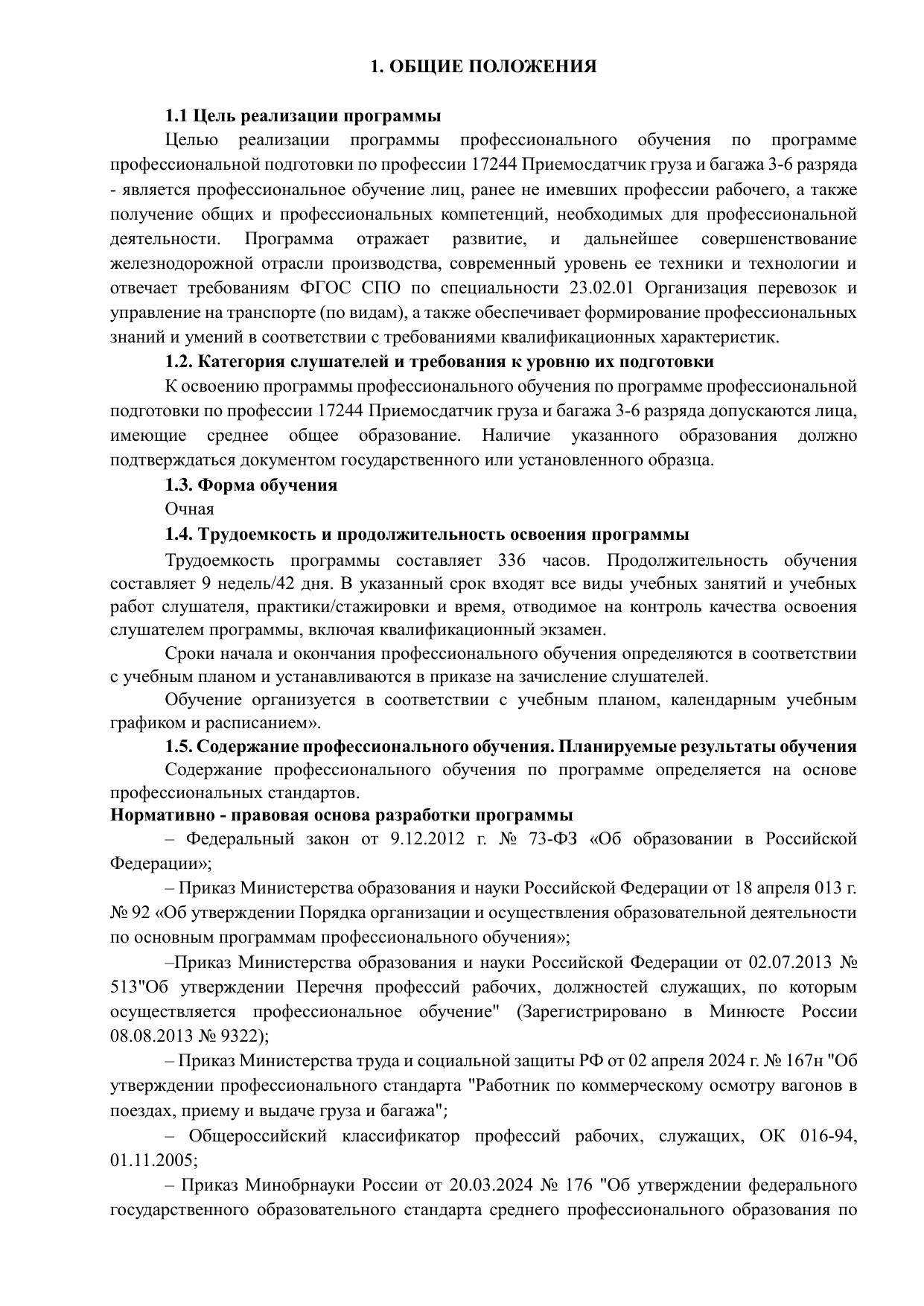 1. ОБЩИЕ ПОЛОЖЕНИЯ

1.1 Цель реализации программы

Целью реализации программы профессионального обучения по программе профессиональной подготовки по профессии 17244 Приемосдатчик груза и багажа 3-6 разряда - является профессиональное обучение лиц, ранее не имевших профессии рабочего, а также получение общих и профессиональных компетенций, необходимых для профессиональной деятельности. Программа отражает развитие, и дальнейшее совершенствование железнодорожной отрасли производства, современный уровень ее техники и технологии и отвечает требованиям ФГОС СПО по специальности 23.02.01 Организация перевозок и управление на транспорте (по видам), а также обеспечивает формирование профессиональных знаний и умений в соответствии с требованиями квалификационных характеристик.

1.2. Категория слушателей и требования к уровню их подготовки

К освоению программы профессионального обучения по программе профессиональной подготовки по профессии 17244 Приемосдатчик груза и багажа 3-6 разряда допускаются лица, имеющие среднее общее образование. Наличие указанного образования должно подтверждаться документом государственного или установленного образца.

1.3. Форма обучения

Очная

1.4. Трудоемкость и продолжительность освоения программы

Трудоемкость программы составляет 336 часов. Продолжительность обучения составляет 9 недель/42 дня. В указанный срок входят все виды учебных занятий и учебных работ слушателя, практики/стажировки и время, отводимое на контроль качества освоения слушателем программы, включая квалификационный экзамен.

Сроки начала и окончания профессионального обучения определяются в соответствии с учебным планом и устанавливаются в приказе на зачисление слушателей.

Обучение организуется в соответствии с учебным планом, календарным учебным графиком и расписанием».

1.5. Содержание профессионального обучения. Планируемые результаты обучения

Содержание профессионального обучения по программе определяется на основе профессиональных стандартов.

Нормативно - правовая основа разработки программы

– Федеральный закон от 9.12.2012 г. № 73-ФЗ «Об образовании в Российской Федерации»;

– Приказ Министерства образования и науки Российской Федерации от 18 апреля 013 г. № 92 «Об утверждении Порядка организации и осуществления образовательной деятельности по основным программам профессионального обучения»;

–Приказ Министерства образования и науки Российской Федерации от 02.07.2013 № 513"Об утверждении Перечня профессий рабочих, должностей служащих, по которым осуществляется профессиональное обучение" (Зарегистрировано в Минюсте России 08.08.2013 № 9322);

– Приказ Министерства труда и социальной защиты РФ от 02 апреля 2024 г. № 167н "Об утверждении профессионального стандарта "Работник по коммерческому осмотру вагонов в поездах, приему и выдаче груза и багажа";

– Общероссийский классификатор профессий рабочих, служащих, ОК 016-94, 01.11.2005;

– Приказ Минобрнауки России от 20.03.2024 № 176 "Об утверждении федерального государственного образовательного стандарта среднего профессионального образования по